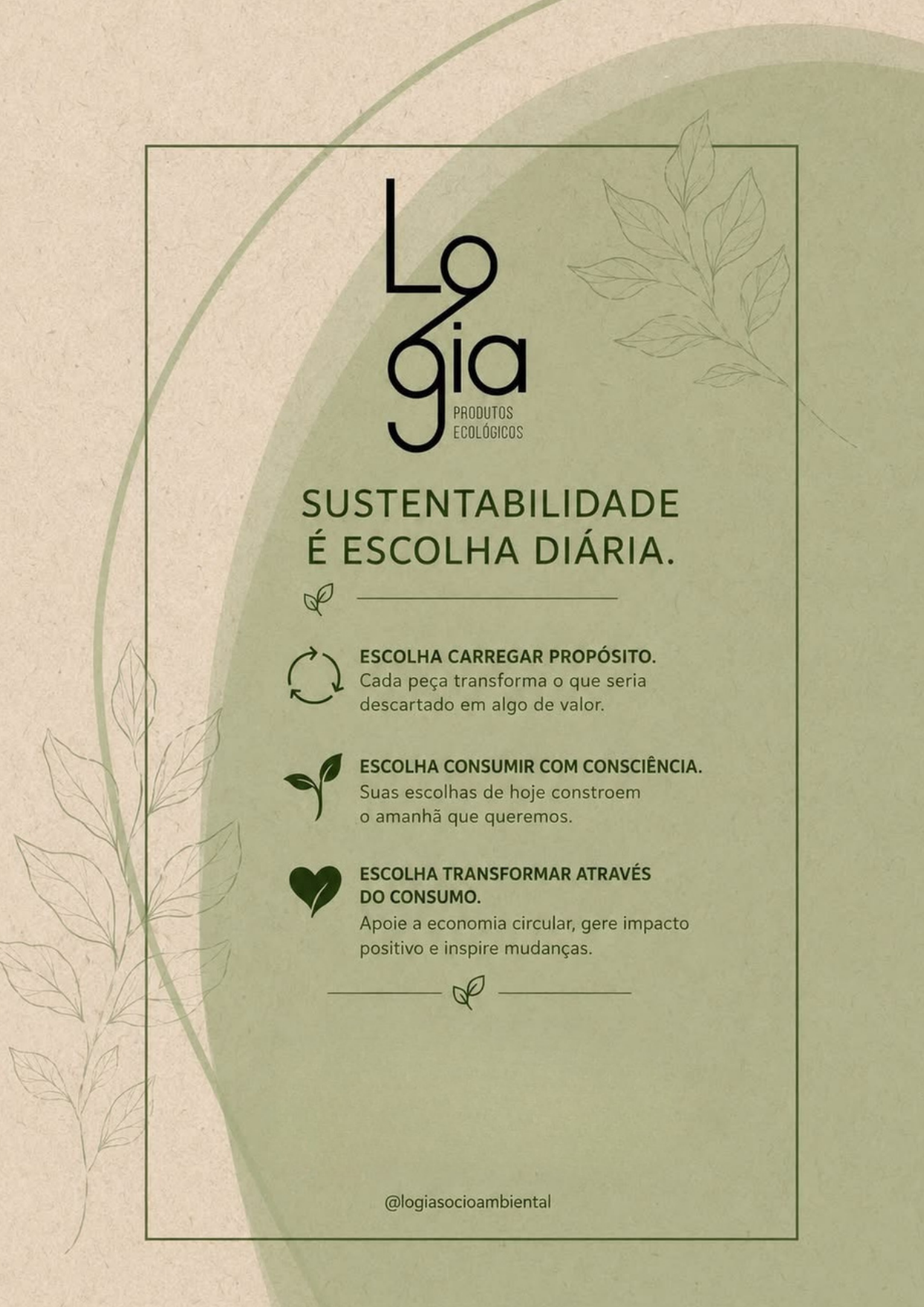 Logia
PRODUTOS ECOLÓGICOS

SUSTENTABILIDADE É ESCOLHA DIÁRIA.

ESCOLHA CARREGAR PROPÓSITO.
Cada peça transforma o que seria descartado em algo de valor.

ESCOLHA CONSUMIR COM CONSCIÊNCIA.
Suas escolhas de hoje constroem o amanhã que queremos.

ESCOLHA TRANSFORMAR ATRAVÉS DO CONSUMO.
Apoie a economia circular, gere impacto positivo e inspire mudanças.

@logiasocioambiental